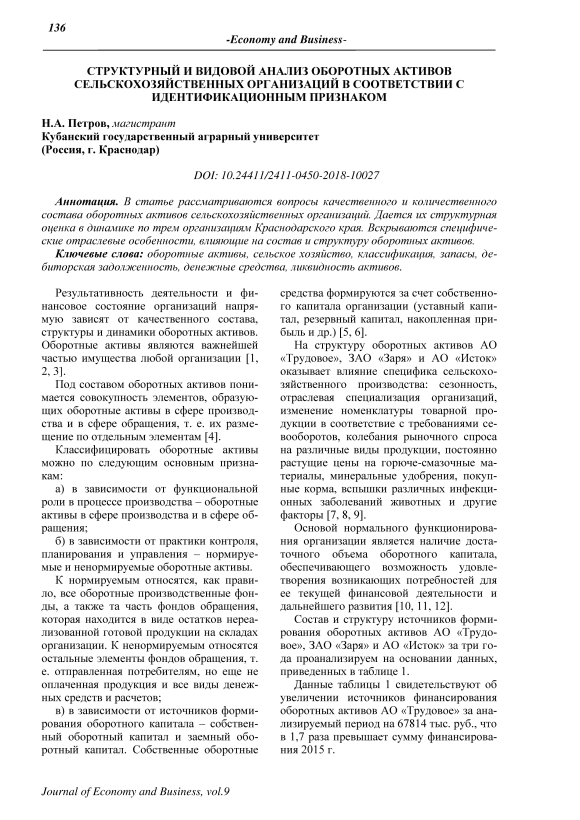 136

-Economy and Business-

СТРУКТУРНЫЙ И ВИДОВОЙ АНАЛИЗ ОБОРОТНЫХ АКТИВОВ СЕЛЬСКОХОЗЯЙСТВЕННЫХ ОРГАНИЗАЦИЙ В СООТВЕТСТВИИ С ИДЕНТИФИКАЦИОННЫМ ПРИЗНАКОМ

Н.А. Петров, магистрант
Кубанский государственный аграрный университет
(Россия, г. Краснодар)

DOI: 10.24411/2411-0450-2018-10027

Аннотация. В статье рассматриваются вопросы качественного и количественного состава оборотных активов сельскохозяйственных организаций. Дается их структурная оценка в динамике по трем организациям Краснодарского края. Вскрываются специфические отраслевые особенности, влияющие на состав и структуру оборотных активов.

Ключевые слова: оборотные активы, сельское хозяйство, классификация, запасы, дебиторская задолженность, денежные средства, ликвидность активов.

Результативность деятельности и финансовое состояние организаций напрямую зависят от качественного состава, структуры и динамики оборотных активов. Оборотные активы являются важнейшей частью имущества любой организации [1, 2, 3].

Под составом оборотных активов понимается совокупность элементов, образующих оборотные активы в сфере производства и в сфере обращения, т. е. их размещение по отдельным элементам [4].

Классифицировать оборотные активы можно по следующим основным признакам:

а) в зависимости от функциональной роли в процессе производства – оборотные активы в сфере производства и в сфере обращения;

б) в зависимости от практики контроля, планирования и управления – нормируемые и ненормируемые оборотные активы.

К нормируемым относятся, как правило, все оборотные производственные фонды, а также та часть фондов обращения, которая находится в виде остатков нереализованной готовой продукции на складах организации. К ненормируемым относятся остальные элементы фондов обращения, т. е. отправленная потребителям, но еще не оплаченная продукция и все виды денежных средств и расчетов;

в) в зависимости от источников формирования оборотного капитала – собственный оборотный капитал и заемный оборотный капитал. Собственные оборотные средства формируются за счет собственного капитала организации (уставный капитал, резервный капитал, накопленная прибыль и др.) [5, 6].

На структуру оборотных активов АО «Трудовое», ЗАО «Заря» и АО «Исток» оказывает влияние специфика сельскохозяйственного производства: сезонность, отраслевая специализация организаций, изменение номенклатуры товарной продукции в соответствие с требованиями севооборотов, колебания рыночного спроса на различные виды продукции, постоянно растущие цены на горюче-смазочные материалы, минеральные удобрения, покупные корма, вспышки различных инфекционных заболеваний животных и другие факторы [7, 8, 9].

Основой нормального функционирования организации является наличие достаточного объема оборотного капитала, обеспечивающего возможность удовлетворения возникающих потребностей для ее текущей финансовой деятельности и дальнейшего развития [10, 11, 12].

Состав и структуру источников формирования оборотных активов АО «Трудовое», ЗАО «Заря» и АО «Исток» за три года проанализируем на основании данных, приведенных в таблице 1.

Данные таблицы 1 свидетельствуют об увеличении источников финансирования оборотных активов АО «Трудовое» за анализируемый период на 67814 тыс. руб., что в 1,7 раза превышает сумму финансирования 2015 г.

Journal of Economy and Business, vol.9